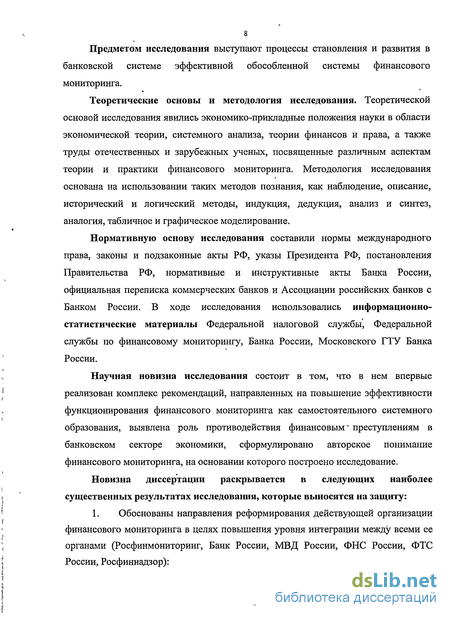 8

Предметом исследования выступают процессы становления и развития в банковской системе эффективной обособленной системы финансового мониторинга.

Теоретические основы и методология исследования. Теоретической основой исследования явились экономико-прикладные положения науки в области экономической теории, системного анализа, теории финансов и права, а также труды отечественных и зарубежных ученых, посвященные различным аспектам теории и практики финансового мониторинга. Методология исследования основана на использовании таких методов познания, как наблюдение, описание, исторический и логический методы, индукция, дедукция, анализ и синтез, аналогия, табличное и графическое моделирование.

Нормативную основу исследования составили нормы международного права, законы и подзаконные акты РФ, указы Президента РФ, постановления Правительства РФ, нормативные и инструктивные акты Банка России, официальная переписка коммерческих банков и Ассоциации российских банков с Банком России. В ходе исследования использовались информационно-статистические материалы Федеральной налоговой службы, Федеральной службы по финансовому мониторингу, Банка России, Московского ГТУ Банка России.

Научная новизна исследования состоит в том, что в нем впервые реализован комплекс рекомендаций, направленных на повышение эффективности функционирования финансового мониторинга как самостоятельного системного образования, выявлена роль противодействия финансовым преступлениям в банковском секторе экономики, сформулировано авторское понимание финансового мониторинга, на основании которого построено исследование.

Новизна диссертации раскрывается в следующих наиболее существенных результатах исследования, которые выносятся на защиту:

1. Обоснованы направления реформирования действующей организации финансового мониторинга в целях повышения уровня интеграции между всеми ее органами (Росфинмониторинг, Банк России, МВД России, ФНС России, ФТС России, Росфиннадзор):

dsLib.net
библиотека диссертаций